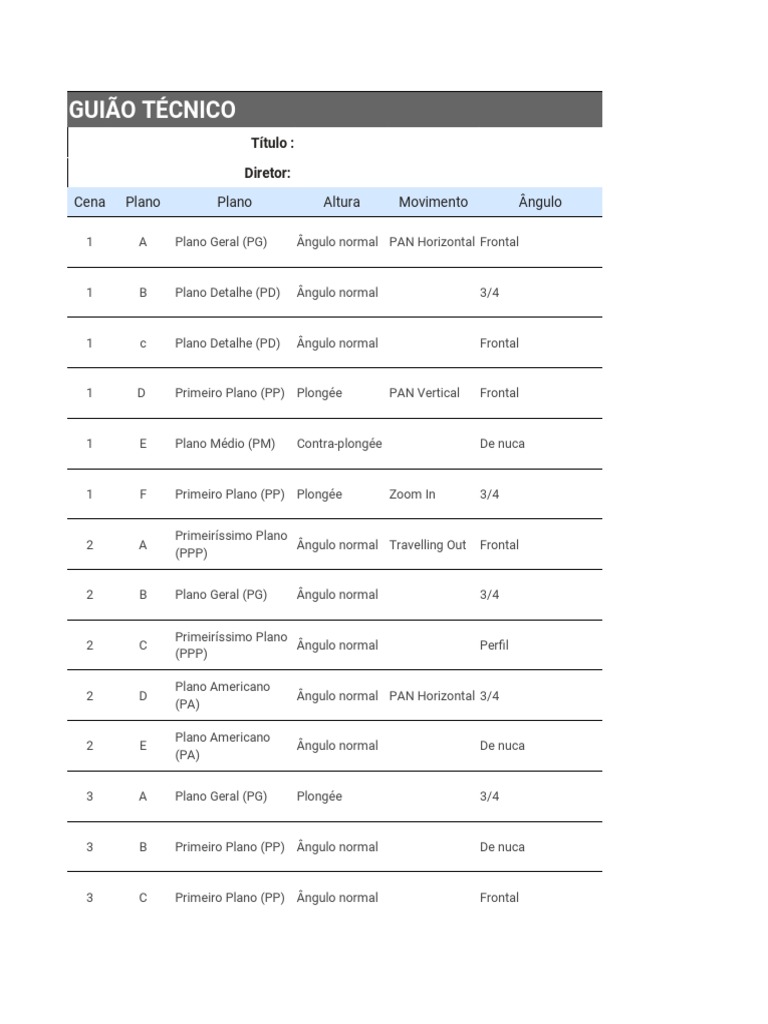 GUIÃO TÉCNICO

Título :

Diretor:

| Cena | Plano | Plano | Altura | Movimento | Ângulo |
|---|---|---|---|---|---|
| 1 | A | Plano Geral (PG) | Ângulo normal | PAN Horizontal | Frontal |
| 1 | B | Plano Detalhe (PD) | Ângulo normal | | 3/4 |
| 1 | c | Plano Detalhe (PD) | Ângulo normal | | Frontal |
| 1 | D | Primeiro Plano (PP) | Plongée | PAN Vertical | Frontal |
| 1 | E | Plano Médio (PM) | Contra-plongée | | De nuca |
| 1 | F | Primeiro Plano (PP) | Plongée | Zoom In | 3/4 |
| 2 | A | Primeiríssimo Plano (PPP) | Ângulo normal | Travelling Out | Frontal |
| 2 | B | Plano Geral (PG) | Ângulo normal | | 3/4 |
| 2 | C | Primeiríssimo Plano (PPP) | Ângulo normal | | Perfil |
| 2 | D | Plano Americano (PA) | Ângulo normal | PAN Horizontal | 3/4 |
| 2 | E | Plano Americano (PA) | Ângulo normal | | De nuca |
| 3 | A | Plano Geral (PG) | Plongée | | 3/4 |
| 3 | B | Primeiro Plano (PP) | Ângulo normal | | De nuca |
| 3 | C | Primeiro Plano (PP) | Ângulo normal | | Frontal |